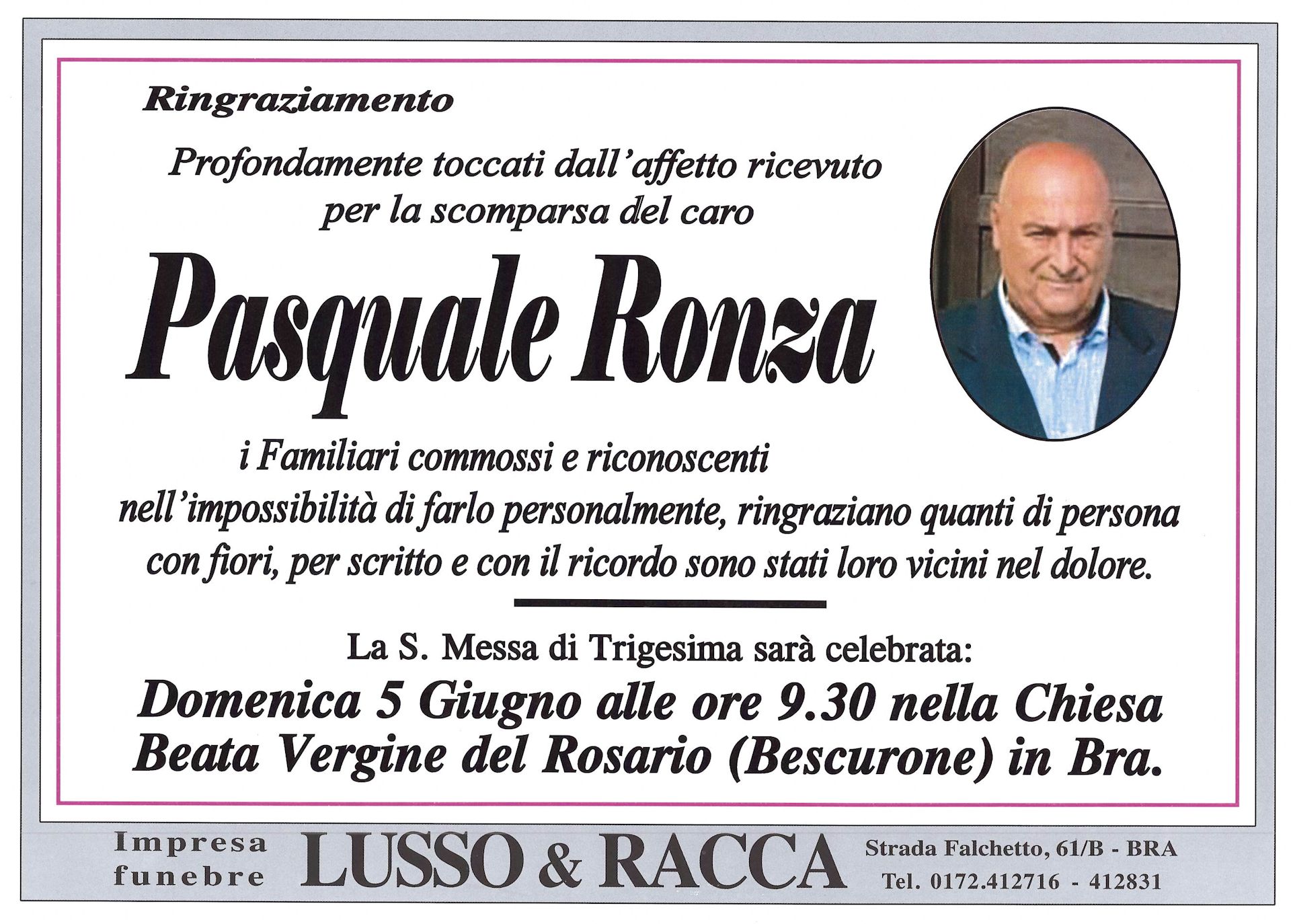 Ringraziamento

Profondamente toccati dall'affetto ricevuto per la scomparsa del caro

Pasquale Ronza

i Familiari commossi e riconoscenti nell'impossibilità di farlo personalmente, ringraziano quanti di persona con fiori, per scritto e con il ricordo sono stati loro vicini nel dolore.

La S. Messa di Trigesima sarà celebrata:

Domenica 5 Giugno alle ore 9.30 nella Chiesa Beata Vergine del Rosario (Bescurone) in Bra.

Impresa funebre LUSSO & RACCA Strada Falchetto, 61/B - BRA Tel. 0172.412716 - 412831